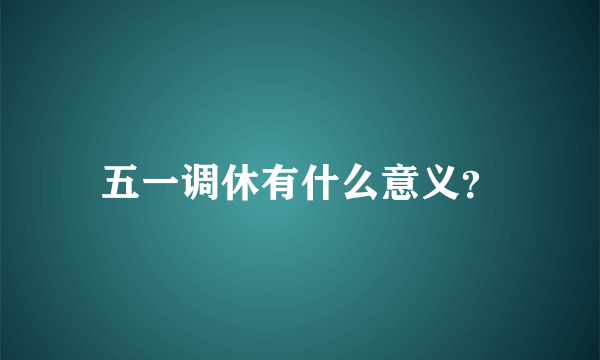 五一调休有什么意义?